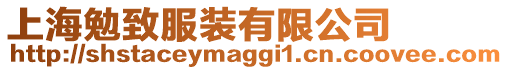 上海勉致服装有限公司
http://shstaceymaggi1.cn.coovee.com